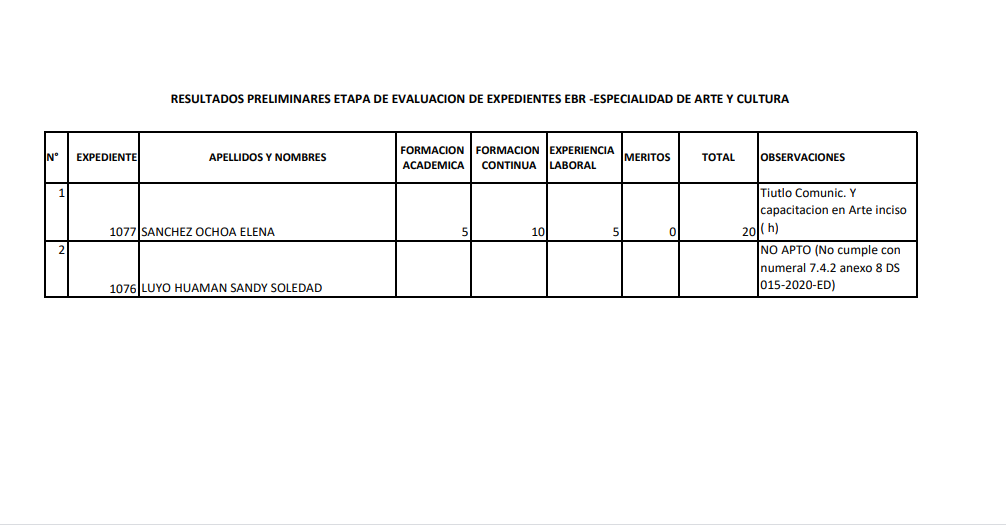 RESULTADOS PRELIMINARES ETAPA DE EVALUACION DE EXPEDIENTES EBR -ESPECIALIDAD DE ARTE Y CULTURA

| N° | EXPEDIENTE | APELLIDOS Y NOMBRES | FORMACION ACADEMICA | FORMACION CONTINUA | EXPERIENCIA LABORAL | MERITOS | TOTAL | OBSERVACIONES |
|---|---|---|---|---|---|---|---|---|
| 1 | 1077 | SANCHEZ OCHOA ELENA | 5 | 10 | 5 | 0 | 20 | Tiutlo Comunic. Y capacitacion en Arte inciso ( h) |
| 2 | 1076 | LUYO HUAMAN SANDY SOLEDAD | | | | | | NO APTO (No cumple con numeral 7.4.2 anexo 8 DS 015-2020-ED) |